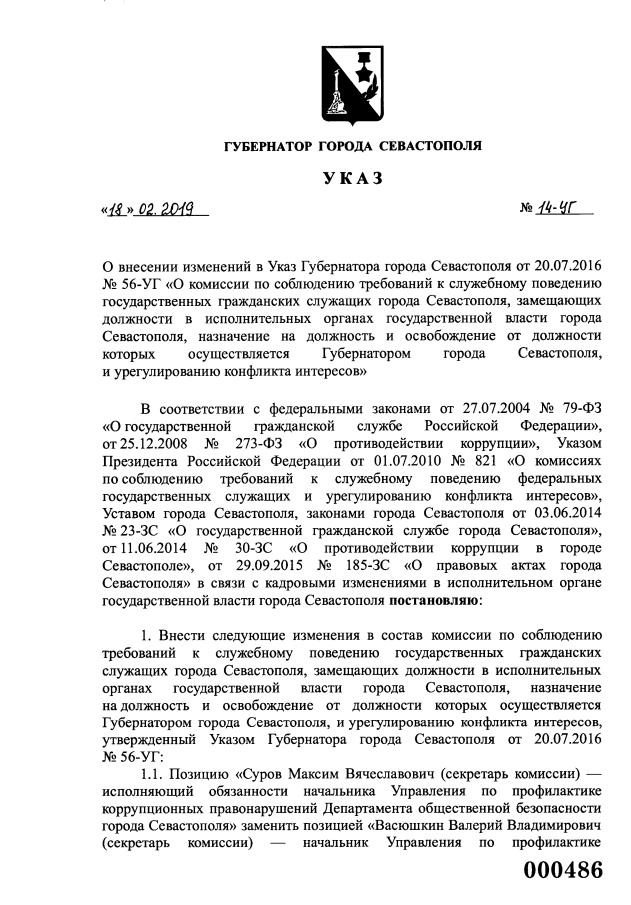 ГУБЕРНАТОР ГОРОДА СЕВАСТОПОЛЯ

УКАЗ

«18» 02. 2019

№ 14-УГ

О внесении изменений в Указ Губернатора города Севастополя от 20.07.2016 № 56-УГ «О комиссии по соблюдению требований к служебному поведению государственных гражданских служащих города Севастополя, замещающих должности в исполнительных органах государственной власти города Севастополя, назначение на должность и освобождение от должности которых осуществляется Губернатором города Севастополя, и урегулированию конфликта интересов»

В соответствии с федеральными законами от 27.07.2004 № 79-ФЗ «О государственной гражданской службе Российской Федерации», от 25.12.2008 № 273-ФЗ «О противодействии коррупции», Указом Президента Российской Федерации от 01.07.2010 № 821 «О комиссиях по соблюдению требований к служебному поведению федеральных государственных служащих и урегулированию конфликта интересов», Уставом города Севастополя, законами города Севастополя от 03.06.2014 № 23-ЗС «О государственной гражданской службе города Севастополя», от 11.06.2014 № 30-ЗС «О противодействии коррупции в городе Севастополе», от 29.09.2015 № 185-ЗС «О правовых актах города Севастополя» в связи с кадровыми изменениями в исполнительном органе государственной власти города Севастополя постановляю:

1. Внести следующие изменения в состав комиссии по соблюдению требований к служебному поведению государственных гражданских служащих города Севастополя, замещающих должности в исполнительных органах государственной власти города Севастополя, назначение на должность и освобождение от должности которых осуществляется Губернатором города Севастополя, и урегулированию конфликта интересов, утвержденный Указом Губернатора города Севастополя от 20.07.2016 № 56-УГ:

1.1. Позицию «Суров Максим Вячеславович (секретарь комиссии) — исполняющий обязанности начальника Управления по профилактике коррупционных правонарушений Департамента общественной безопасности города Севастополя» заменить позицией «Васюшкин Валерий Владимирович (секретарь комиссии) — начальник Управления по профилактике

000486